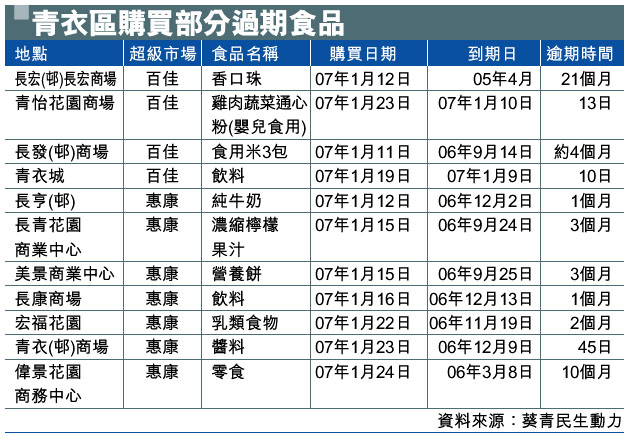 青衣區購買部分過期食品

| 地點 | 超級市場 | 食品名稱 | 購買日期 | 到期日 | 逾期時間 |
|---|---|---|---|---|---|
| 長宏(邨)長宏商場 | 百佳 | 香口珠 | 07年1月12日 | 05年4月 | 21個月 |
| 青怡花園商場 | 百佳 | 雞肉蔬菜通心粉(嬰兒食用) | 07年1月23日 | 07年1月10日 | 13日 |
| 長發(邨)商場 | 百佳 | 食用米3包 | 07年1月11日 | 06年9月14日 | 約4個月 |
| 青衣城 | 百佳 | 飲料 | 07年1月19日 | 07年1月9日 | 10日 |
| 長亨(邨) | 惠康 | 純牛奶 | 07年1月12日 | 06年12月2日 | 1個月 |
| 長青花園商業中心 | 惠康 | 濃縮檸檬果汁 | 07年1月15日 | 06年9月24日 | 3個月 |
| 美景商業中心 | 惠康 | 營養餅 | 07年1月15日 | 06年9月25日 | 3個月 |
| 長康商場 | 惠康 | 飲料 | 07年1月16日 | 06年12月13日 | 1個月 |
| 宏福花園 | 惠康 | 乳類食物 | 07年1月22日 | 06年11月19日 | 2個月 |
| 青衣(邨)商場 | 惠康 | 醬料 | 07年1月23日 | 06年12月9日 | 45日 |
| 偉景花園商務中心 | 惠康 | 零食 | 07年1月24日 | 06年3月8日 | 10個月 |

資料來源：葵青民生動力